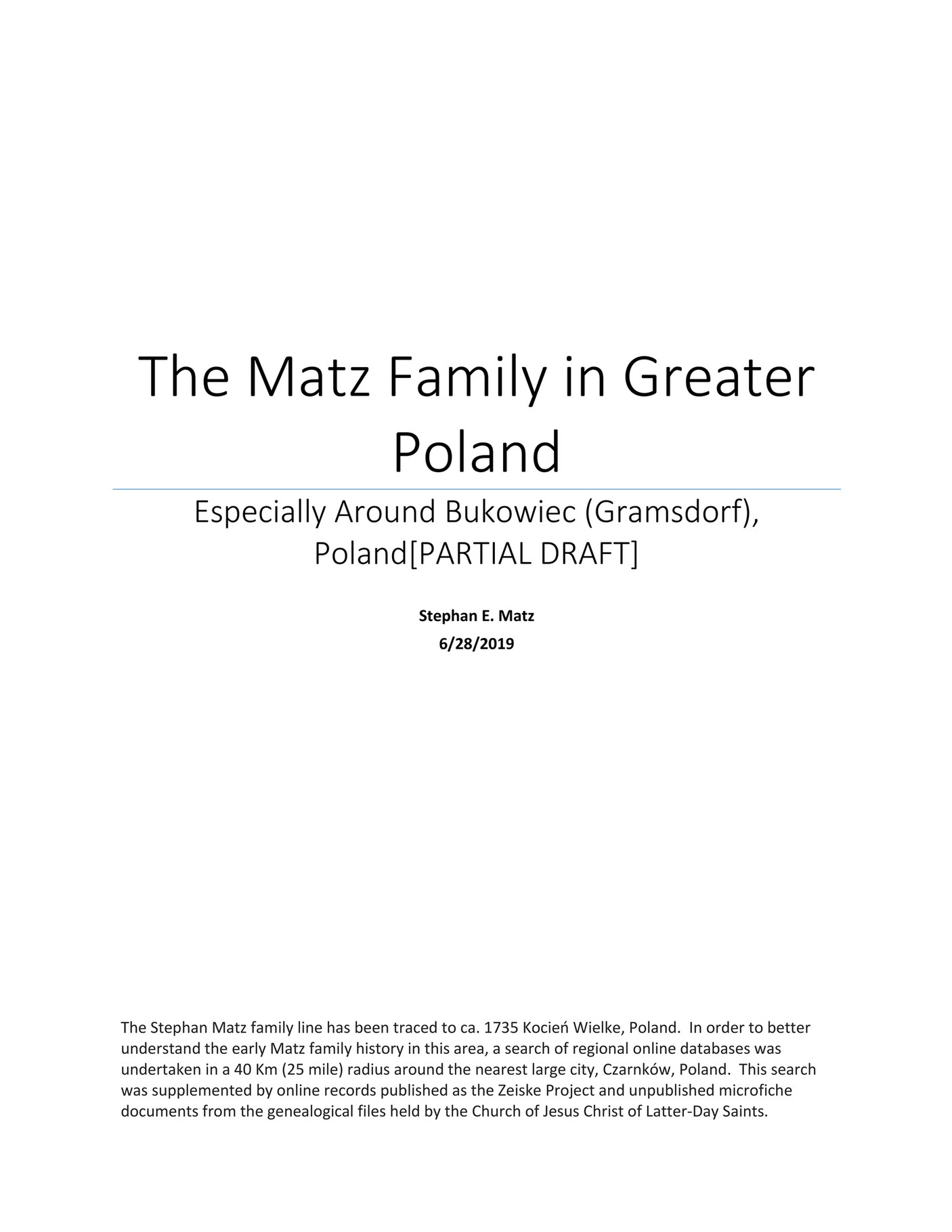 The Matz Family in Greater Poland

Especially Around Bukowiec (Gramsdorf), Poland[PARTIAL DRAFT]

Stephan E. Matz
6/28/2019

The Stephan Matz family line has been traced to ca. 1735 Kocień Wielke, Poland. In order to better understand the early Matz family history in this area, a search of regional online databases was undertaken in a 40 Km (25 mile) radius around the nearest large city, Czarnków, Poland. This search was supplemented by online records published as the Zeiske Project and unpublished microfiche documents from the genealogical files held by the Church of Jesus Christ of Latter-Day Saints.